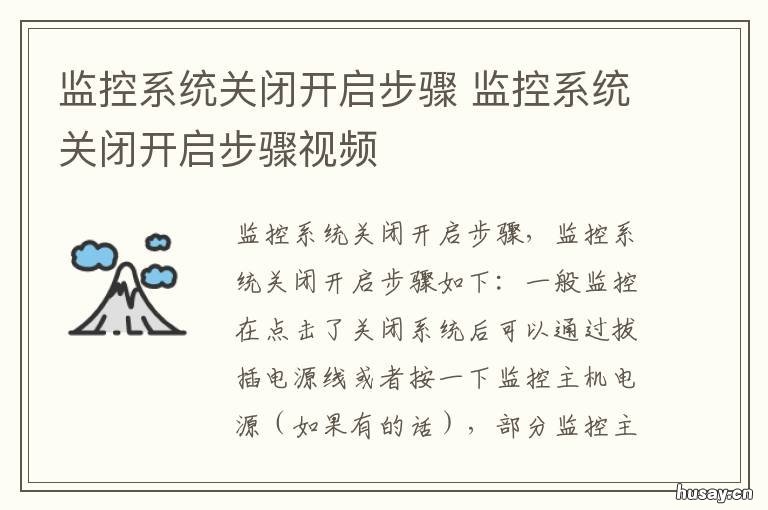 监控系统关闭开启步骤 监控系统关闭开启步骤视频

监控系统关闭开启步骤，监控系统关闭开启步骤如下：一般监控在点击了关闭系统后可以通过拔插电源线或者按一下监控主机电源（如果有的话），部分监控主

husay.cn